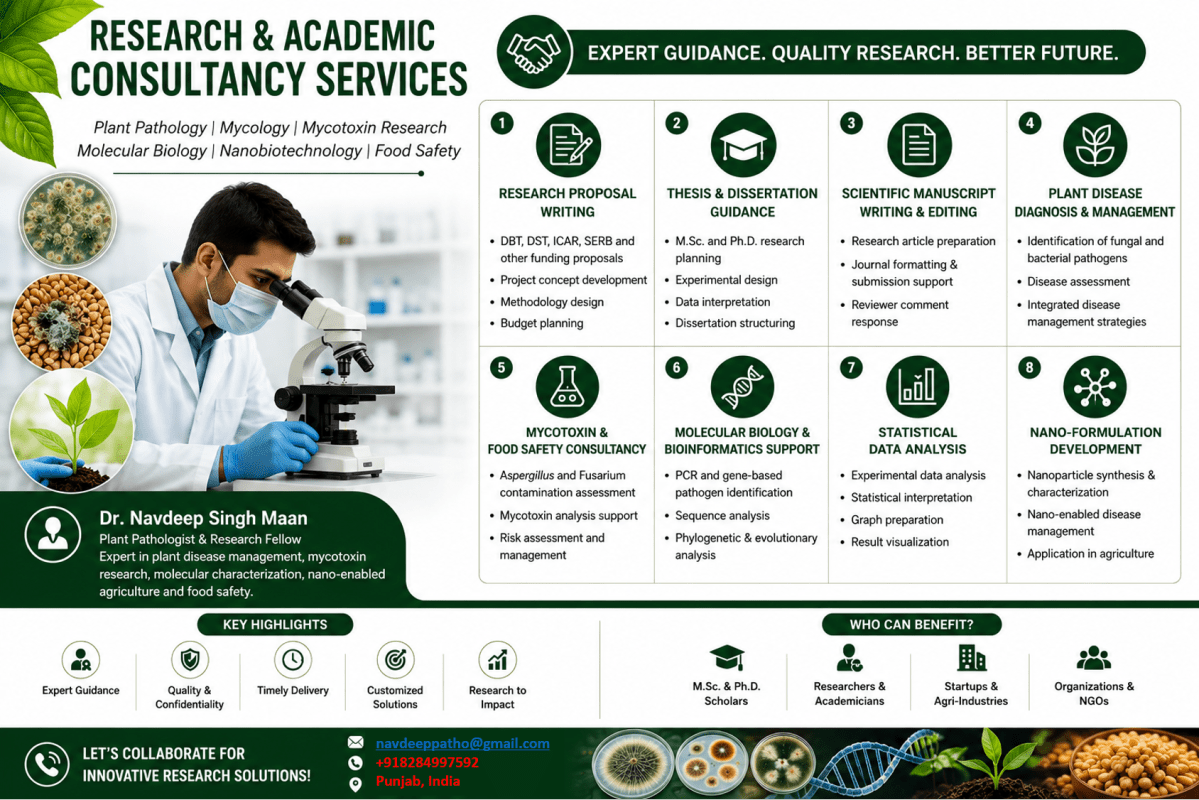 RESEARCH & ACADEMIC CONSULTANCY SERVICES

Plant Pathology | Mycology | Mycotoxin Research
Molecular Biology | Nanobiotechnology | Food Safety

EXPERT GUIDANCE. QUALITY RESEARCH. BETTER FUTURE.

1
RESEARCH PROPOSAL WRITING
• DBT, DST, ICAR, SERB and other funding proposals
• Project concept development
• Methodology design
• Budget planning

2
THESIS & DISSERTATION GUIDANCE
• M.Sc. and Ph.D. research planning
• Experimental design
• Data interpretation
• Dissertation structuring

3
SCIENTIFIC MANUSCRIPT WRITING & EDITING
• Research article preparation
• Journal formatting & submission support
• Reviewer comment response

4
PLANT DISEASE DIAGNOSIS & MANAGEMENT
• Identification of fungal and bacterial pathogens
• Disease assessment
• Integrated disease management strategies

5
MYCOTOXIN & FOOD SAFETY CONSULTANCY
• Aspergillus and Fusarium contamination assessment
• Mycotoxin analysis support
• Risk assessment and management

6
MOLECULAR BIOLOGY & BIOINFORMATICS SUPPORT
• PCR and gene-based pathogen identification
• Sequence analysis
• Phylogenetic & evolutionary analysis

7
STATISTICAL DATA ANALYSIS
• Experimental data analysis
• Statistical interpretation
• Graph preparation
• Result visualization

8
NANO-FORMULATION DEVELOPMENT
• Nanoparticle synthesis & characterization
• Nano-enabled disease management
• Application in agriculture

Dr. Navdeep Singh Maan
Plant Pathologist & Research Fellow
Expert in plant disease management, mycotoxin research, molecular characterization, nano-enabled agriculture and food safety.

KEY HIGHLIGHTS
Expert Guidance
Quality & Confidentiality
Timely Delivery
Customized Solutions
Research to Impact

WHO CAN BENEFIT?
M.Sc. & Ph.D. Scholars
Researchers & Academicians
Startups & Agri-Industries
Organizations & NGOs

LET'S COLLABORATE FOR INNOVATIVE RESEARCH SOLUTIONS!
navdeeppatho@gmail.com
+918284997592
Punjab, India